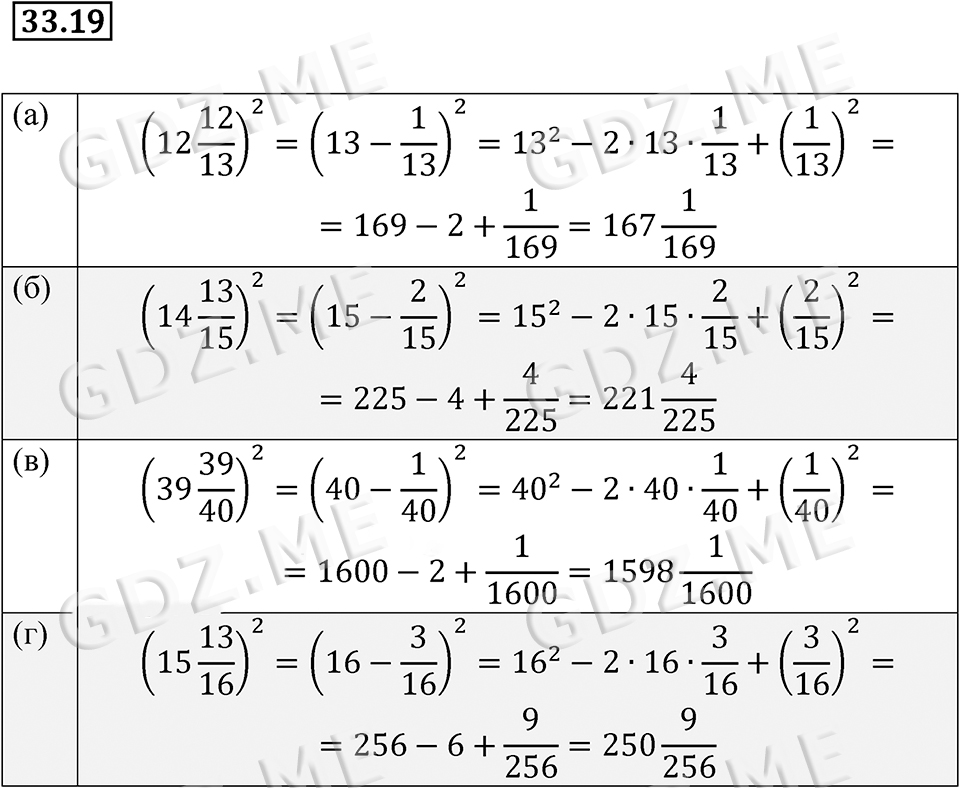 33.19

| (а) | $\left(12\frac{12}{13}\right)^2 = \left(13 - \frac{1}{13}\right)^2 = 13^2 - 2 \cdot 13 \cdot \frac{1}{13} + \left(\frac{1}{13}\right)^2 =$ $= 169 - 2 + \frac{1}{169} = 167\frac{1}{169}$ |
|---|---|
| (б) | $\left(14\frac{13}{15}\right)^2 = \left(15 - \frac{2}{15}\right)^2 = 15^2 - 2 \cdot 15 \cdot \frac{2}{15} + \left(\frac{2}{15}\right)^2 =$ $= 225 - 4 + \frac{4}{225} = 221\frac{4}{225}$ |
| (в) | $\left(39\frac{39}{40}\right)^2 = \left(40 - \frac{1}{40}\right)^2 = 40^2 - 2 \cdot 40 \cdot \frac{1}{40} + \left(\frac{1}{40}\right)^2 =$ $= 1600 - 2 + \frac{1}{1600} = 1598\frac{1}{1600}$ |
| (г) | $\left(15\frac{13}{16}\right)^2 = \left(16 - \frac{3}{16}\right)^2 = 16^2 - 2 \cdot 16 \cdot \frac{3}{16} + \left(\frac{3}{16}\right)^2 =$ $= 256 - 6 + \frac{9}{256} = 250\frac{9}{256}$ |

GDZ.ME